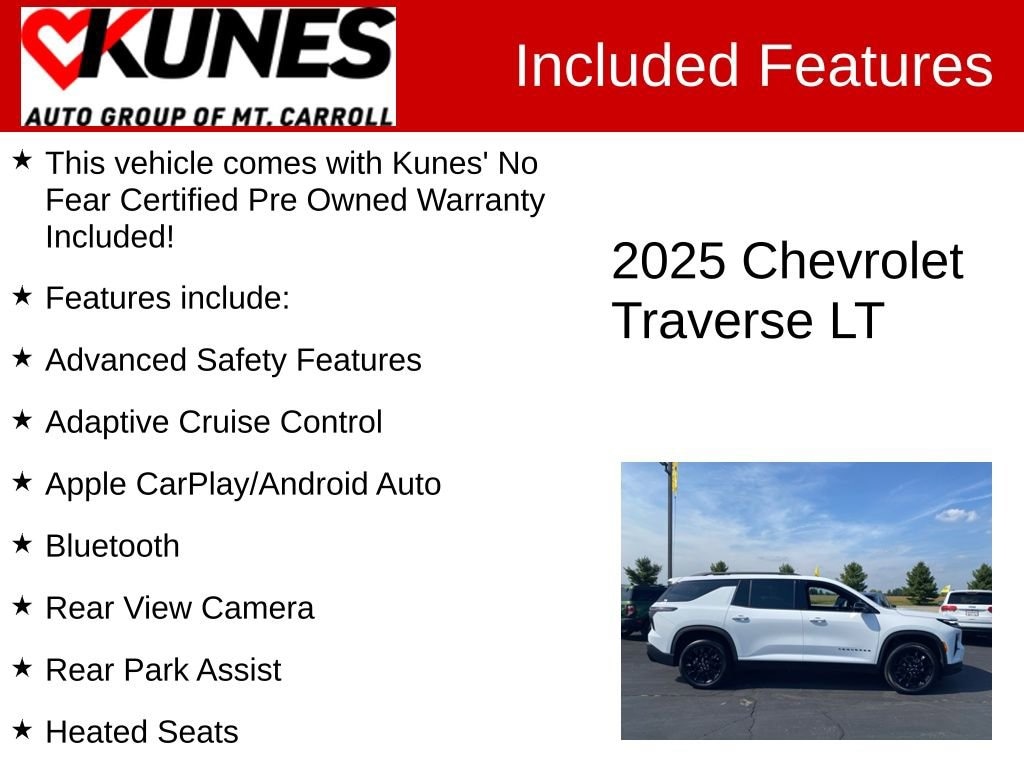 KUNES
AUTO GROUP OF MT. CARROLL

Included Features

★ This vehicle comes with Kunes' No Fear Certified Pre Owned Warranty Included!

★ Features include:

★ Advanced Safety Features

★ Adaptive Cruise Control

★ Apple CarPlay/Android Auto

★ Bluetooth

★ Rear View Camera

★ Rear Park Assist

★ Heated Seats

2025 Chevrolet Traverse LT